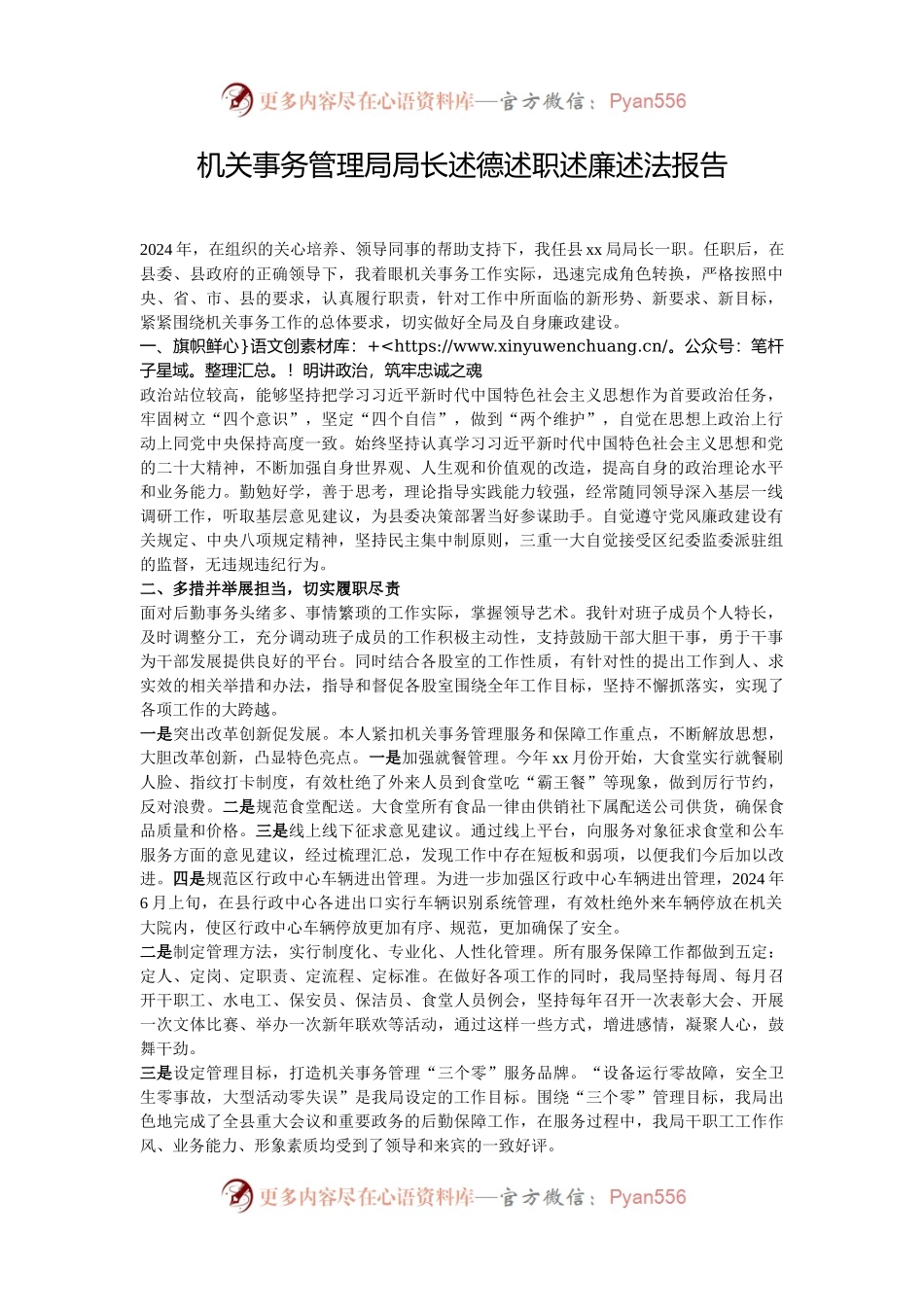 更多内容尽在心语资料库—官方微信：Pyan556

机关事务管理局局长述德述职述廉述法报告

2024年，在组织的关心培养、领导同事的帮助支持下，我任县xx局局长一职。任职后，在县委、县政府的正确领导下，我着眼机关事务工作实际，迅速完成角色转换，严格按照中央、省、市、县的要求，认真履行职责，针对工作中所面临的新形势、新要求、新目标，紧紧围绕机关事务工作的总体要求，切实做好全局及自身廉政建设。

一、旗帜鲜心}语文创素材库：+<https://www.xinyuwenchuang.cn/。公众号：笔杆子星域。整理汇总。！明讲政治，筑牢忠诚之魂

政治站位较高，能够坚持把学习习近平新时代中国特色社会主义思想作为首要政治任务，牢固树立“四个意识”，坚定“四个自信”，做到“两个维护”，自觉在思想上政治上行动上同党中央保持高度一致。始终坚持认真学习习近平新时代中国特色社会主义思想和党的二十大精神，不断加强自身世界观、人生观和价值观的改造，提高自身的政治理论水平和业务能力。勤勉好学，善于思考，理论指导实践能力较强，经常随同领导深入基层一线调研工作，听取基层意见建议，为县委决策部署当好参谋助手。自觉遵守党风廉政建设有关规定、中央八项规定精神，坚持民主集中制原则，三重一大自觉接受区纪委监委派驻组的监督，无违规违纪行为。

二、多措并举展担当，切实履职尽责

面对后勤事务头绪多、事情繁琐的工作实际，掌握领导艺术。我针对班子成员个人特长，及时调整分工，充分调动班子成员的工作积极主动性，支持鼓励干部大胆干事，勇于干事为干部发展提供良好的平台。同时结合各股室的工作性质，有针对性的提出工作到人、求实效的相关举措和办法，指导和督促各股室围绕全年工作目标，坚持不懈抓落实，实现了各项工作的大跨越。

一是突出改革创新促发展。本人紧扣机关事务管理服务和保障工作重点，不断解放思想，大胆改革创新，凸显特色亮点。一是加强就餐管理。今年xx月份开始，大食堂实行就餐刷人脸、指纹打卡制度，有效杜绝了外来人员到食堂吃“霸王餐”等现象，做到厉行节约，反对浪费。二是规范食堂配送。大食堂所有食品一律由供销社下属配送公司供货，确保食品质量和价格。三是线上线下征求意见建议。通过线上平台，向服务对象征求食堂和公车服务方面的意见建议，经过梳理汇总，发现工作中存在短板和弱项，以便我们今后加以改进。四是规范区行政中心车辆进出管理。为进一步加强区行政中心车辆进出管理，2024年6月上旬，在县行政中心各进出口实行车辆识别系统管理，有效杜绝外来车辆停放在机关大院内，使区行政中心车辆停放更加有序、规范，更加确保了安全。

二是制定管理方法，实行制度化、专业化、人性化管理。所有服务保障工作都做到五定：定人、定岗、定职责、定流程、定标准。在做好各项工作的同时，我局坚持每周、每月召开干职工、水电工、保安员、保洁员、食堂人员例会，坚持每年召开一次表彰大会、开展一次文体比赛、举办一次新年联欢等活动，通过这样一些方式，增进感情，凝聚人心，鼓舞干劲。

三是设定管理目标，打造机关事务管理“三个零”服务品牌。“设备运行零故障，安全卫生零事故，大型活动零失误”是我局设定的工作目标。围绕“三个零”管理目标，我局出色地完成了全县重大会议和重要政务的后勤保障工作，在服务过程中，我局干职工工作作风、业务能力、形象素质均受到了领导和来宾的一致好评。

更多内容尽在心语资料库—官方微信：Pyan556